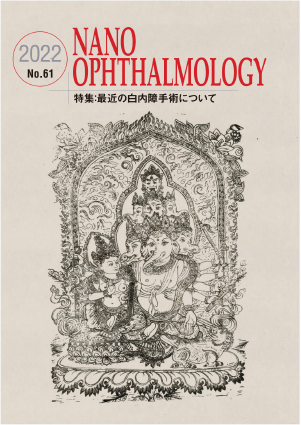 2022
No.61

NANO
OPHTHALMOLOGY

特集:最近の白内障手術について